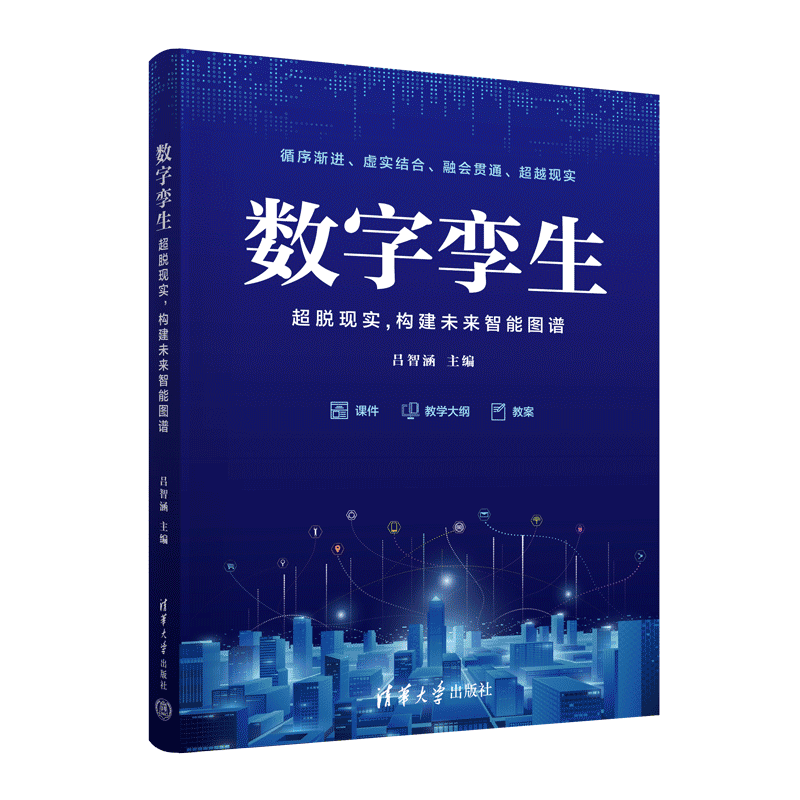 数字孪生 超脱现实，构建未来智能图谱

吕智涵 主编

清华大学出版社

循序渐进、虚实结合、融会贯通、超越现实

数字孪生

超脱现实，构建未来智能图谱

吕智涵 主编

课件 教学大纲 教案

清华大学出版社